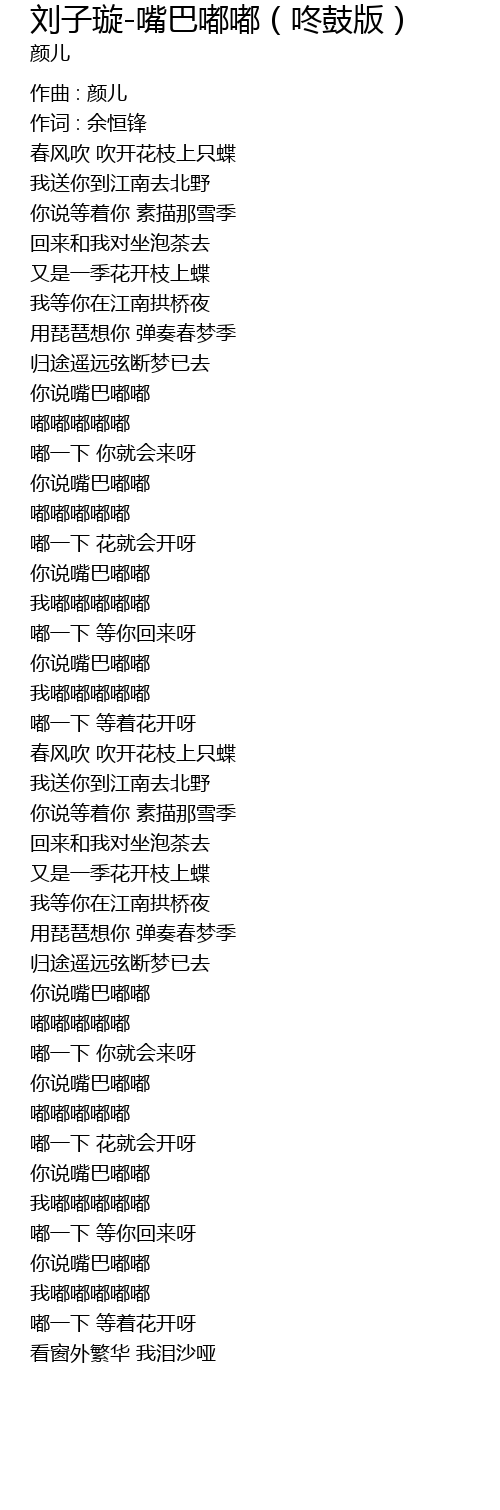 刘子璇-嘴巴嘟嘟（咚鼓版）
颜儿

作曲 : 颜儿
作词 : 余恒锋
春风吹 吹开花枝上只蝶
我送你到江南去北野
你说等着你 素描那雪季
回来和我对坐泡茶去
又是一季花开枝上蝶
我等你在江南拱桥夜
用琵琶想你 弹奏春梦季
归途遥远弦断梦已去
你说嘴巴嘟嘟
嘟嘟嘟嘟嘟
嘟一下 你就会来呀
你说嘴巴嘟嘟
嘟嘟嘟嘟嘟
嘟一下 花就会开呀
你说嘴巴嘟嘟
我嘟嘟嘟嘟嘟
嘟一下 等你回来呀
你说嘴巴嘟嘟
我嘟嘟嘟嘟嘟
嘟一下 等着花开呀
春风吹 吹开花枝上只蝶
我送你到江南去北野
你说等着你 素描那雪季
回来和我对坐泡茶去
又是一季花开枝上蝶
我等你在江南拱桥夜
用琵琶想你 弹奏春梦季
归途遥远弦断梦已去
你说嘴巴嘟嘟
嘟嘟嘟嘟嘟
嘟一下 你就会来呀
你说嘴巴嘟嘟
嘟嘟嘟嘟嘟
嘟一下 花就会开呀
你说嘴巴嘟嘟
我嘟嘟嘟嘟嘟
嘟一下 等你回来呀
你说嘴巴嘟嘟
我嘟嘟嘟嘟嘟
嘟一下 等着花开呀
看窗外繁华 我泪沙哑